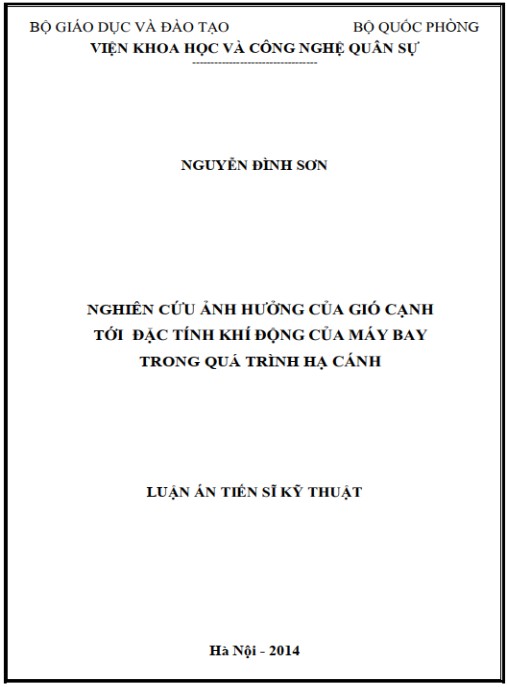 BỘ GIÁO DỤC VÀ ĐÀO TẠO

BỘ QUỐC PHÒNG

VIỆN KHOA HỌC VÀ CÔNG NGHỆ QUÂN SỰ

NGUYỄN ĐÌNH SƠN

NGHIÊN CỨU ẢNH HƯỞNG CỦA GIÓ CẠNH TỚI ĐẶC TÍNH KHÍ ĐỘNG CỦA MÁY BAY TRONG QUÁ TRÌNH HẠ CÁNH

LUẬN ÁN TIẾN SĨ KỸ THUẬT

Hà Nội - 2014